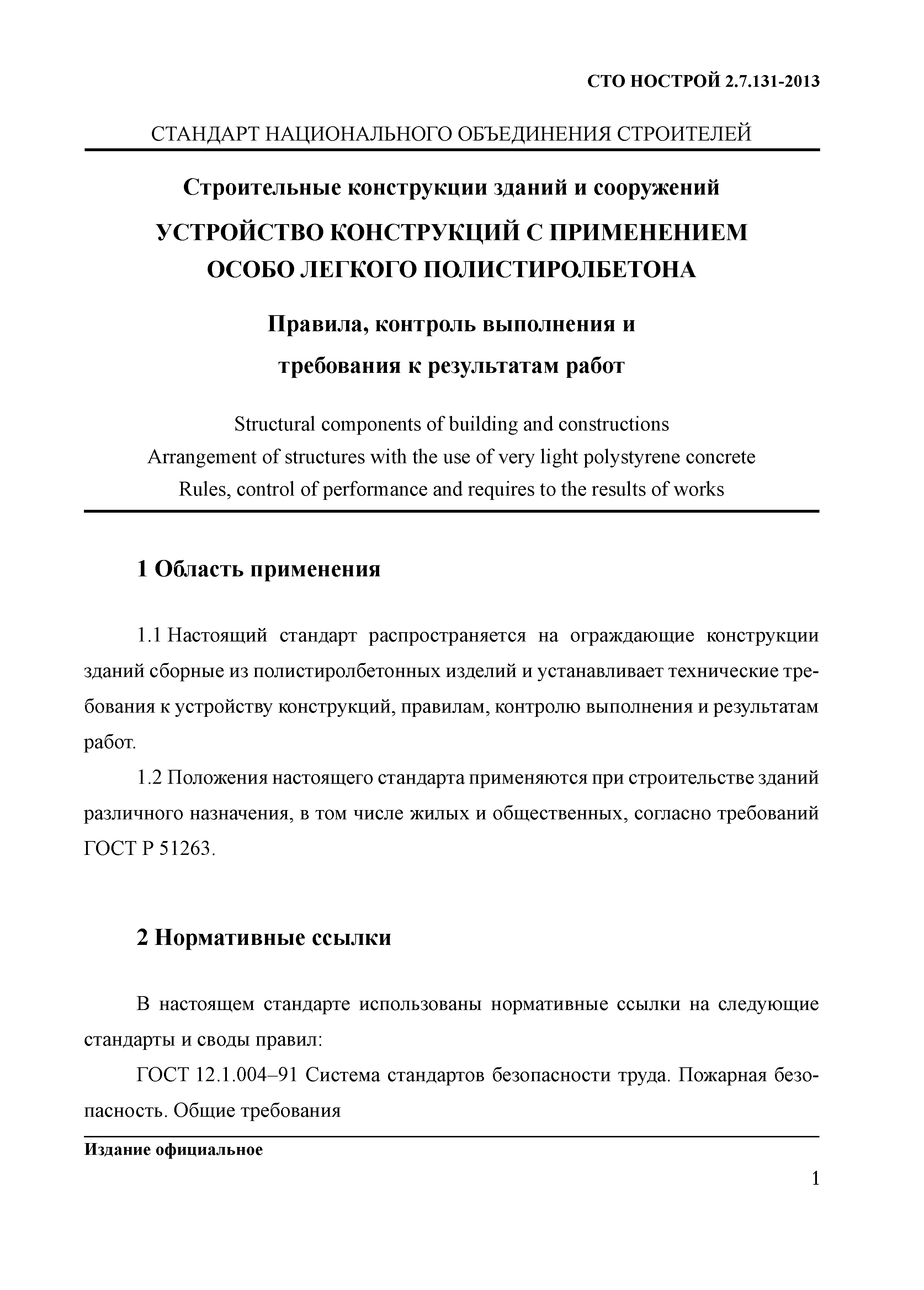 СТО НОСТРОЙ 2.7.131-2013

СТАНДАРТ НАЦИОНАЛЬНОГО ОБЪЕДИНЕНИЯ СТРОИТЕЛЕЙ

Строительные конструкции зданий и сооружений

УСТРОЙСТВО КОНСТРУКЦИЙ С ПРИМЕНЕНИЕМ ОСОБО ЛЕГКОГО ПОЛИСТИРОЛБЕТОНА

Правила, контроль выполнения и требования к результатам работ

Structural components of building and constructions
Arrangement of structures with the use of very light polystyrene concrete
Rules, control of performance and requires to the results of works

1 Область применения

1.1 Настоящий стандарт распространяется на ограждающие конструкции зданий сборные из полистиролбетонных изделий и устанавливает технические требования к устройству конструкций, правилам, контролю выполнения и результатам работ.

1.2 Положения настоящего стандарта применяются при строительстве зданий различного назначения, в том числе жилых и общественных, согласно требований ГОСТ Р 51263.

2 Нормативные ссылки

В настоящем стандарте использованы нормативные ссылки на следующие стандарты и своды правил:

ГОСТ 12.1.004–91 Система стандартов безопасности труда. Пожарная безопасность. Общие требования

Издание официальное

1